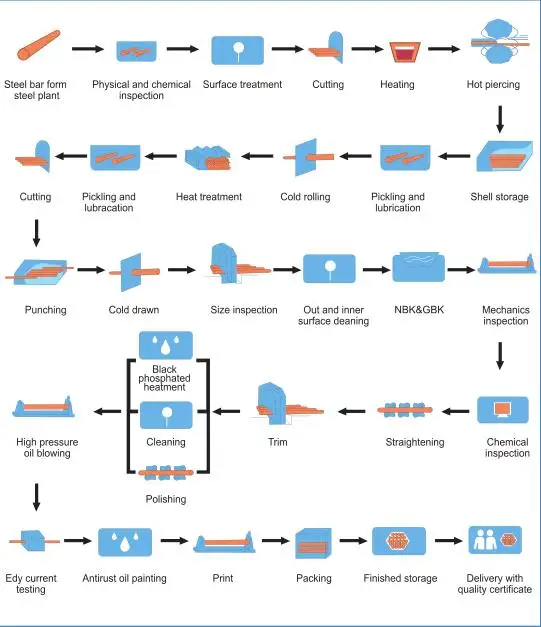 Steel bar form steel plant

Physical and chemical inspection

Surface treatment

Cutting

Heating

Hot piercing

Shell storage

Pickling and lubrication

Cold rolling

Heat treatment

Pickling and lubracation

Cutting

Punching

Cold drawn

Size inspection

Out and inner surface deaning

NBK&GBK

Mechanics inspection

Chemical inspection

Straightening

Trim

Black phosphated heatment

Cleaning

Polishing

High pressure oil blowing

Edy current testing

Antirust oil painting

Print

Packing

Finished storage

Delivery with quality certificate